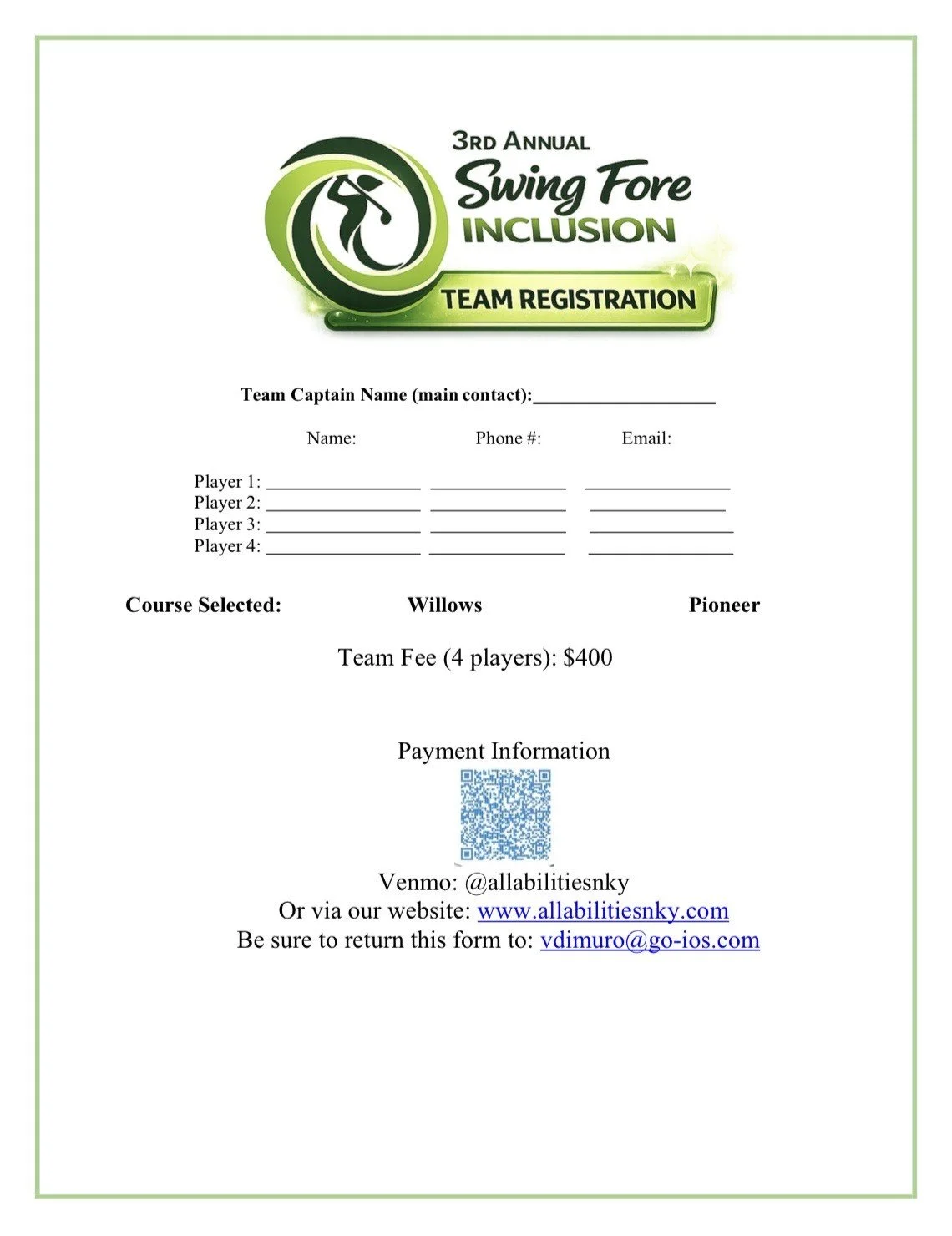 3RD ANNUAL
Swing Fore
INCLUSION
TEAM REGISTRATION

Team Captain Name (main contact):____________________

Name: Phone #: Email:

Player 1: _________________ _______________ ________________
Player 2: _________________ _______________ _______________
Player 3: _________________ _______________ ________________
Player 4: _________________ _______________ ________________

Course Selected: Willows Pioneer

Team Fee (4 players): $400

Payment Information

Venmo: @allabilitiesnky
Or via our website: www.allabilitiesnky.com
Be sure to return this form to: vdimuro@go-ios.com